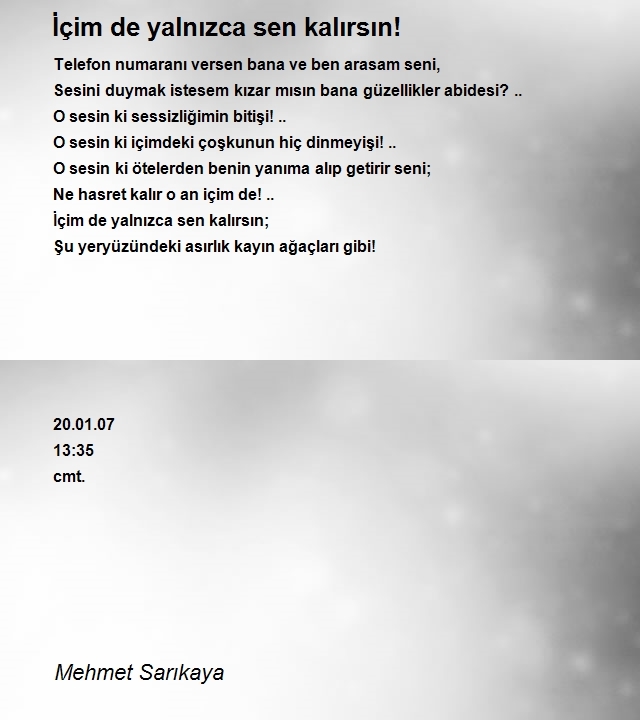 İçim de yalnızca sen kalırsın!

Telefon numaranı versen bana ve ben arasam seni,
Sesini duymak istesem kızar mısın bana güzellikler abidesi? ..
O sesin ki sessizliğimin bitişi! ..
O sesin ki içimdeki çoşkunun hiç dinmeyişi! ..
O sesin ki ötelerden benin yanıma alıp getirir seni;
Ne hasret kalır o an içim de! ..
İçim de yalnızca sen kalırsın;
Şu yeryüzündeki asırlık kayın ağaçları gibi!

20.01.07
13:35
cmt.

Mehmet Sarıkaya